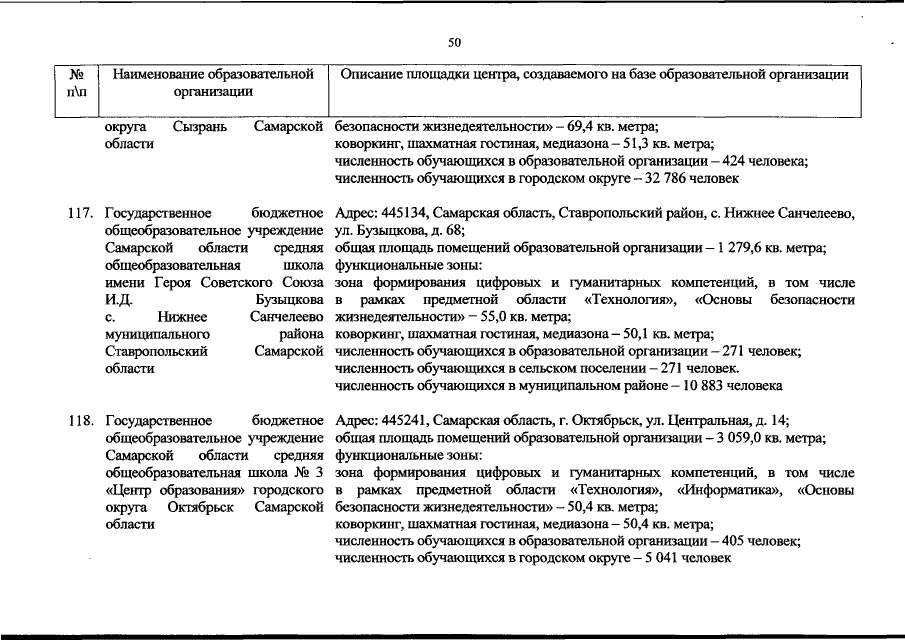 50

| № п\п | Наименование образовательной организации | Описание площадки центра, создаваемого на базе образовательной организации |
|---|---|---|
| | округа Сызрань Самарской области | безопасности жизнедеятельности» – 69,4 кв. метра; коворкинг, шахматная гостиная, медиазона – 51,3 кв. метра; численность обучающихся в образовательной организации – 424 человека; численность обучающихся в городском округе – 32 786 человек |
| 117. | Государственное бюджетное общеобразовательное учреждение Самарской области средняя общеобразовательная школа имени Героя Советского Союза И.Д. Бузыцкова с. Нижнее Санчелеево муниципального района Ставропольский Самарской области | Адрес: 445134, Самарская область, Ставропольский район, с. Нижнее Санчелеево, ул. Бузыцкова, д. 68; общая площадь помещений образовательной организации – 1 279,6 кв. метра; функциональные зоны: зона формирования цифровых и гуманитарных компетенций, в том числе в рамках предметной области «Технология», «Основы безопасности жизнедеятельности» – 55,0 кв. метра; коворкинг, шахматная гостиная, медиазона – 50,1 кв. метра; численность обучающихся в образовательной организации – 271 человек; численность обучающихся в сельском поселении – 271 человек. численность обучающихся в муниципальном районе – 10 883 человека |
| 118. | Государственное бюджетное общеобразовательное учреждение Самарской области средняя общеобразовательная школа № 3 «Центр образования» городского округа Октябрьск Самарской области | Адрес: 445241, Самарская область, г. Октябрьск, ул. Центральная, д. 14; общая площадь помещений образовательной организации – 3 059,0 кв. метра; функциональные зоны: зона формирования цифровых и гуманитарных компетенций, в том числе в рамках предметной области «Технология», «Информатика», «Основы безопасности жизнедеятельности» – 50,4 кв. метра; коворкинг, шахматная гостиная, медиазона – 50,4 кв. метра; численность обучающихся в образовательной организации – 405 человек; численность обучающихся в городском округе – 5 041 человек |